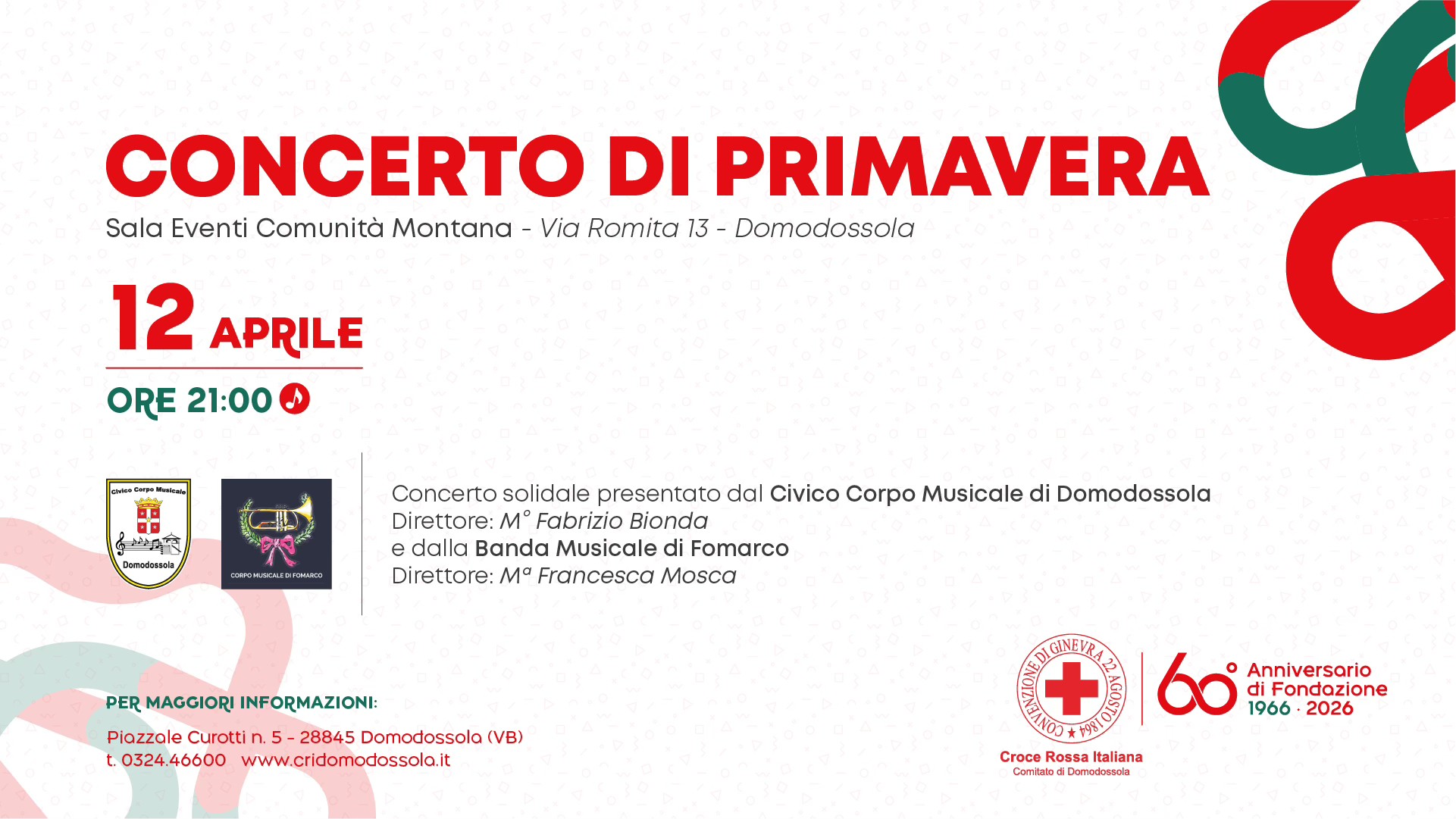 CONCERTO DI PRIMAVERA

Sala Eventi Comunità Montana - Via Romita 13 - Domodossola

12 APRILE

ORE 21:00

Civico Corpo Musicale
Domodossola

CORPO MUSICALE DI FOMARCO

Concerto solidale presentato dal Civico Corpo Musicale di Domodossola
Direttore: M° Fabrizio Bionda
e dalla Banda Musicale di Fomarco
Direttore: Mª Francesca Mosca

PER MAGGIORI INFORMAZIONI:

Piazzale Curotti n. 5 - 28845 Domodossola (VB)
t. 0324.46600 www.cridomodossola.it

CONVENZIONE DI GINEVRA 22 AGOSTO 1864

Croce Rossa Italiana
Comitato di Domodossola

60° Anniversario di Fondazione 1966 · 2026